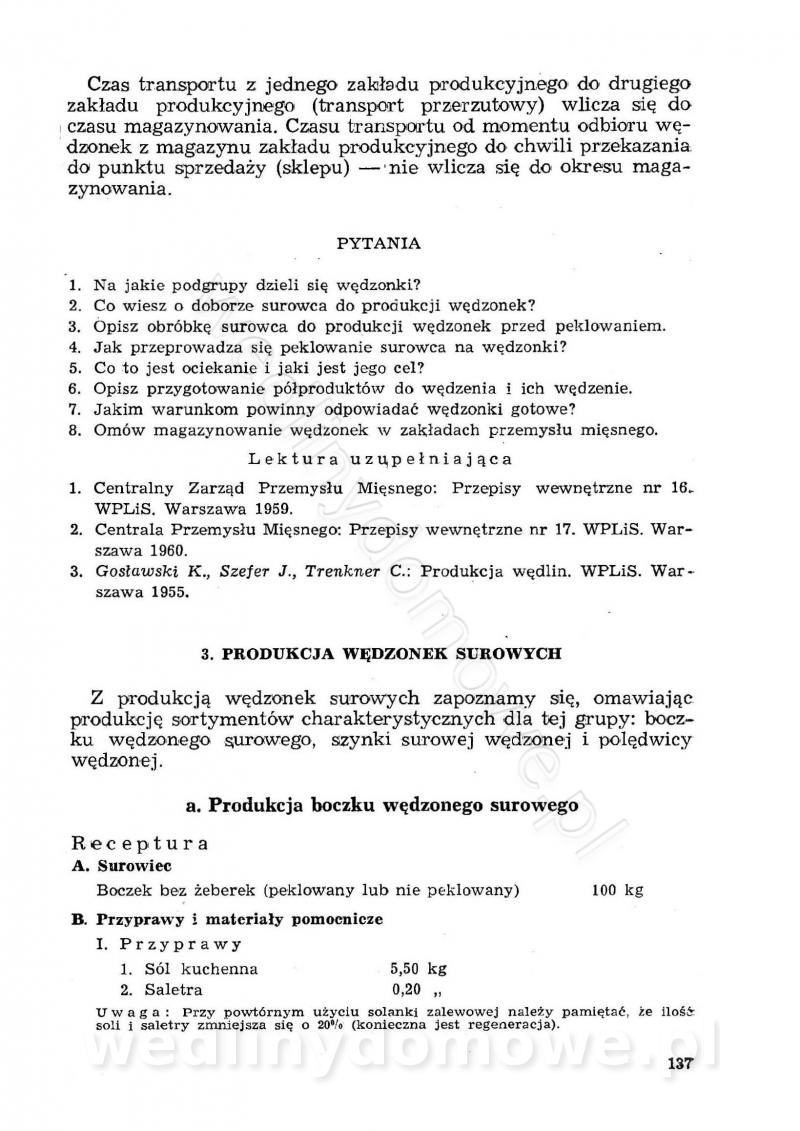 Czas transportu z jednego zakładu produkcyjnego do drugiego zakładu produkcyjnego (transport przerzutowy) wlicza się do czasu magazynowania. Czasu transportu od momentu odbioru wędzonek z magazynu zakładu produkcyjnego do chwili przekazania do punktu sprzedaży (sklepu) — nie wlicza się do okresu magazynowania.

PYTANIA

1. Na jakie podgrupy dzieli się wędzonki?
2. Co wiesz o doborze surowca do produkcji wędzonek?
3. Opisz obróbkę surowca do produkcji wędzonek przed peklowaniem.
4. Jak przeprowadza się peklowanie surowca na wędzonki?
5. Co to jest ociekanie i jaki jest jego cel?
6. Opisz przygotowanie półproduktów do wędzenia i ich wędzenie.
7. Jakim warunkom powinny odpowiadać wędzonki gotowe?
8. Omów magazynowanie wędzonek w zakładach przemysłu mięsnego.

Lektura uzupełniająca

1. Centralny Zarząd Przemysłu Mięsnego: Przepisy wewnętrzne nr 16. WPLiS. Warszawa 1959.
2. Centrala Przemysłu Mięsnego: Przepisy wewnętrzne nr 17. WPLiS. Warszawa 1960.
3. Gosławski K., Szefer J., Trenkner C.: Produkcja wędlin. WPLiS. Warszawa 1955.

3. PRODUKCJA WĘDZONEK SUROWYCH

Z produkcją wędzonek surowych zapoznamy się, omawiając produkcję sortymentów charakterystycznych dla tej grupy: boczku wędzonego surowego, szynki surowej wędzonej i polędwicy wędzonej.

a. Produkcja boczku wędzonego surowego

Receptura
A. Surowiec
Boczek bez żeberek (peklowany lub nie peklowany) 100 kg
B. Przyprawy i materiały pomocnicze
I. Przyprawy
1. Sól kuchenna 5,50 kg
2. Saletra 0,20 „
Uwaga: Przy powtórnym użyciu solanki zalewowej należy pamiętać, że ilość soli i saletry zmniejsza się o 20% (konieczna jest regeneracja).

wedlinydomowe.pl

137